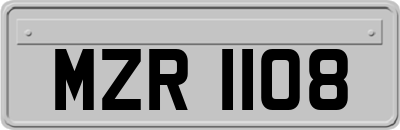 MZR 1108